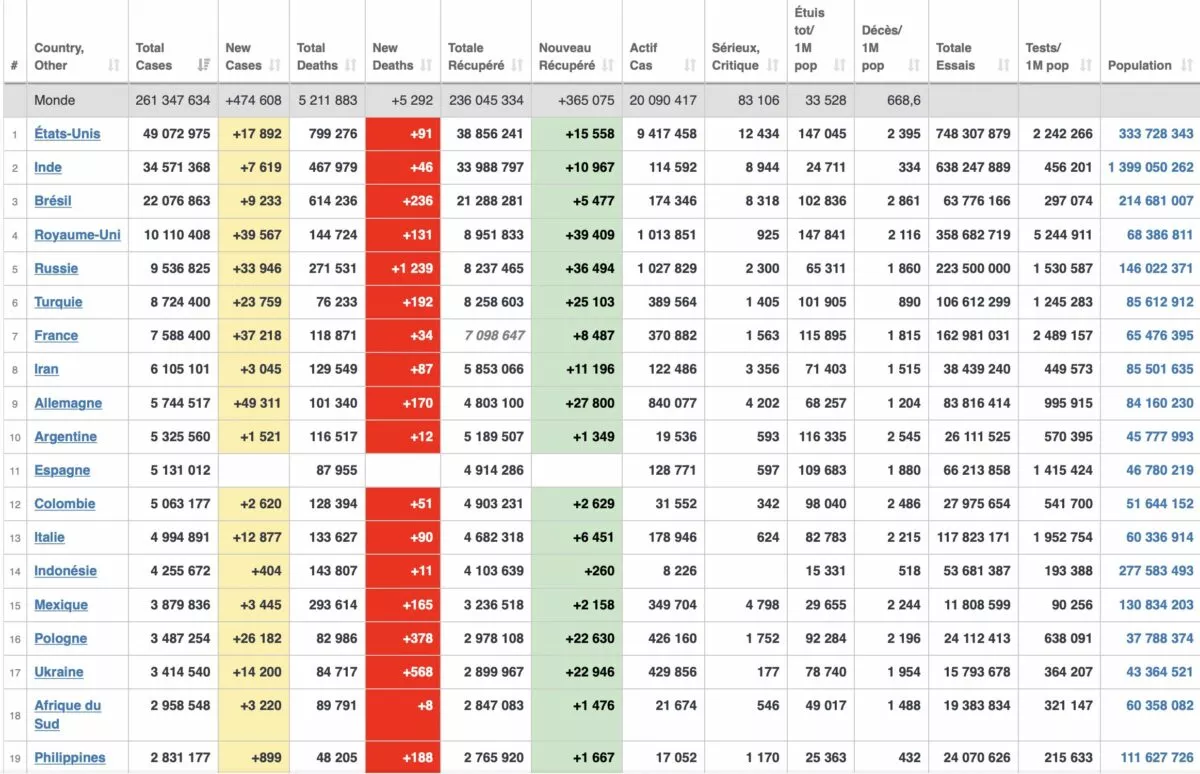 | # | Country, Other | Total Cases | New Cases | Total Deaths | New Deaths | Totale Récupéré | Nouveau Récupéré | Actif Cas | Sérieux, Critique | Étuis tot/ 1M pop | Décès/ 1M pop | Totale Essais | Tests/ 1M pop | Population |
|---|---|---|---|---|---|---|---|---|---|---|---|---|---|---|
| | Monde | 261 347 634 | +474 608 | 5 211 883 | +5 292 | 236 045 334 | +365 075 | 20 090 417 | 83 106 | 33 528 | 668,6 | | | |
| 1 | États-Unis | 49 072 975 | +17 892 | 799 276 | +91 | 38 856 241 | +15 558 | 9 417 458 | 12 434 | 147 045 | 2 395 | 748 307 879 | 2 242 266 | 333 728 343 |
| 2 | Inde | 34 571 368 | +7 619 | 467 979 | +46 | 33 988 797 | +10 967 | 114 592 | 8 944 | 24 711 | 334 | 638 247 889 | 456 201 | 1 399 050 262 |
| 3 | Brésil | 22 076 863 | +9 233 | 614 236 | +236 | 21 288 281 | +5 477 | 174 346 | 8 318 | 102 836 | 2 861 | 63 776 166 | 297 074 | 214 681 007 |
| 4 | Royaume-Uni | 10 110 408 | +39 567 | 144 724 | +131 | 8 951 833 | +39 409 | 1 013 851 | 925 | 147 841 | 2 116 | 358 682 719 | 5 244 911 | 68 386 811 |
| 5 | Russie | 9 536 825 | +33 946 | 271 531 | +1 239 | 8 237 465 | +36 494 | 1 027 829 | 2 300 | 65 311 | 1 860 | 223 500 000 | 1 530 587 | 146 022 371 |
| 6 | Turquie | 8 724 400 | +23 759 | 76 233 | +192 | 8 258 603 | +25 103 | 389 564 | 1 405 | 101 905 | 890 | 106 612 299 | 1 245 283 | 85 612 912 |
| 7 | France | 7 588 400 | +37 218 | 118 871 | +34 | 7 098 647 | +8 487 | 370 882 | 1 563 | 115 895 | 1 815 | 162 981 031 | 2 489 157 | 65 476 395 |
| 8 | Iran | 6 105 101 | +3 045 | 129 549 | +87 | 5 853 066 | +11 196 | 122 486 | 3 356 | 71 403 | 1 515 | 38 439 240 | 449 573 | 85 501 635 |
| 9 | Allemagne | 5 744 517 | +49 311 | 101 340 | +170 | 4 803 100 | +27 800 | 840 077 | 4 202 | 68 257 | 1 204 | 83 816 414 | 995 915 | 84 160 230 |
| 10 | Argentine | 5 325 560 | +1 521 | 116 517 | +12 | 5 189 507 | +1 349 | 19 536 | 593 | 116 335 | 2 545 | 26 111 525 | 570 395 | 45 777 993 |
| 11 | Espagne | 5 131 012 | | 87 955 | | 4 914 286 | | 128 771 | 597 | 109 683 | 1 880 | 66 213 858 | 1 415 424 | 46 780 219 |
| 12 | Colombie | 5 063 177 | +2 620 | 128 394 | +51 | 4 903 231 | +2 629 | 31 552 | 342 | 98 040 | 2 486 | 27 975 654 | 541 700 | 51 644 152 |
| 13 | Italie | 4 994 891 | +12 877 | 133 627 | +90 | 4 682 318 | +6 451 | 178 946 | 624 | 82 783 | 2 215 | 117 823 171 | 1 952 754 | 60 336 914 |
| 14 | Indonésie | 4 255 672 | +404 | 143 807 | +11 | 4 103 639 | +260 | 8 226 | | 15 331 | 518 | 53 681 387 | 193 388 | 277 583 493 |
| 15 | Mexique | 3 879 836 | +3 445 | 293 614 | +165 | 3 236 518 | +2 158 | 349 704 | 4 798 | 29 655 | 2 244 | 11 808 599 | 90 256 | 130 834 203 |
| 16 | Pologne | 3 487 254 | +26 182 | 82 986 | +378 | 2 978 108 | +22 630 | 426 160 | 1 752 | 92 284 | 2 196 | 24 112 413 | 638 091 | 37 788 374 |
| 17 | Ukraine | 3 414 540 | +14 200 | 84 717 | +568 | 2 899 967 | +22 946 | 429 856 | 177 | 78 740 | 1 954 | 15 793 678 | 364 207 | 43 364 521 |
| 18 | Afrique du Sud | 2 958 548 | +3 220 | 89 791 | +8 | 2 847 083 | +1 476 | 21 674 | 546 | 49 017 | 1 488 | 19 383 834 | 321 147 | 60 358 082 |
| 19 | Philippines | 2 831 177 | +899 | 48 205 | +188 | 2 765 920 | +1 667 | 17 052 | 1 170 | 25 363 | 432 | 24 070 626 | 215 633 | 111 627 726 |